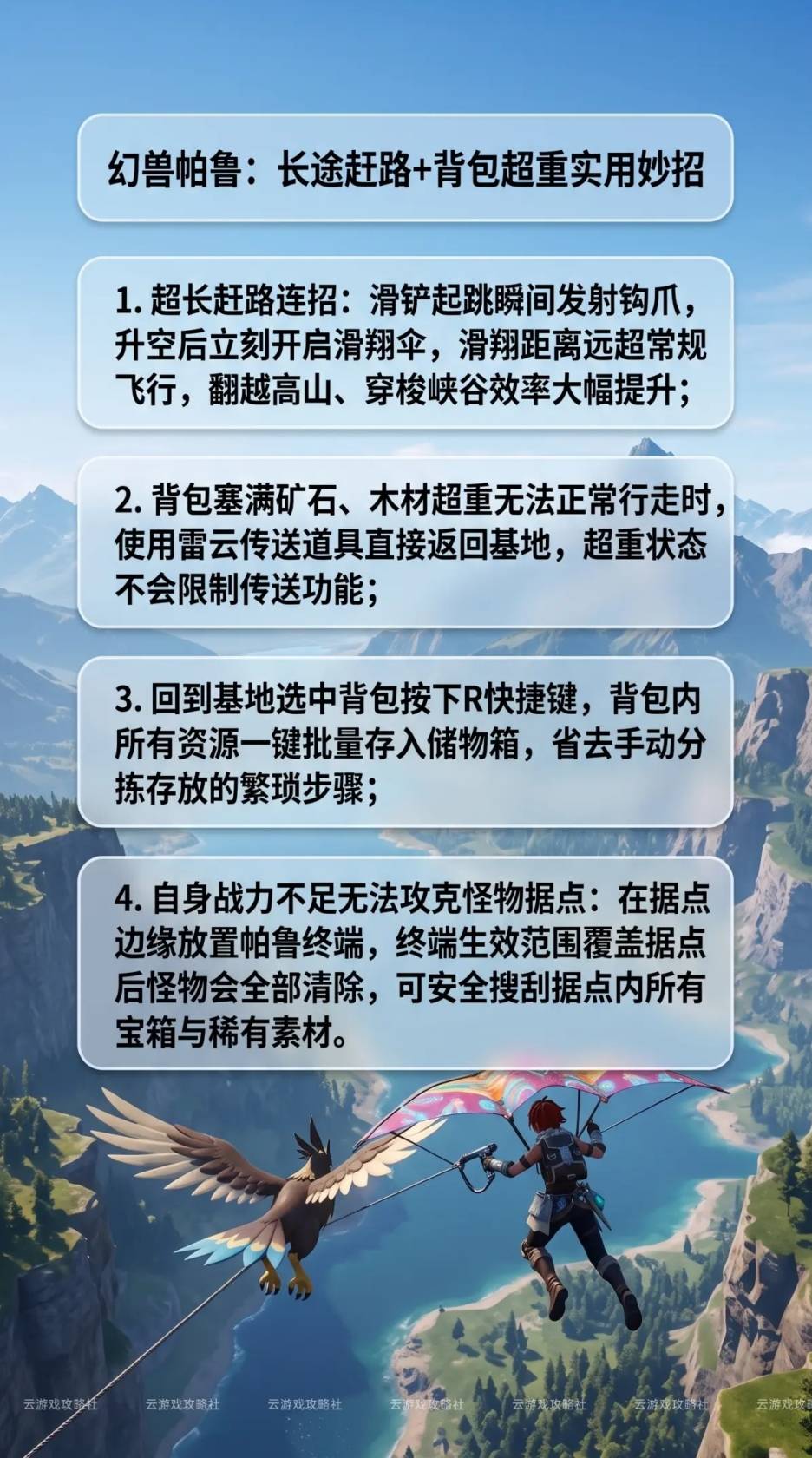 幻兽帕鲁：长途赶路+背包超重实用妙招

1.超长赶路连招：滑铲起跳瞬间发射钩爪，升空后立刻开启滑翔伞，滑翔距离远超常规飞行，翻越高山、穿梭峡谷效率大幅提升；

2.背包塞满矿石、木材超重无法正常行走时，使用雷云传送道具直接返回基地，超重状态不会限制传送功能；

3.回到基地选中背包按下R快捷键，背包内所有资源一键批量存入储物箱，省去手动分拣存放的繁琐步骤；

4.自身战力不足无法攻克怪物据点：在据点边缘放置帕鲁终端，终端生效范围覆盖据点后怪物会全部清除，可安全搜刮据点内所有宝箱与稀有素材。

云游戏攻略社